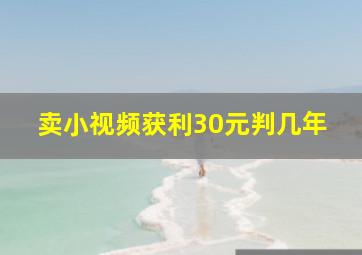 卖小视频获利30元判几年